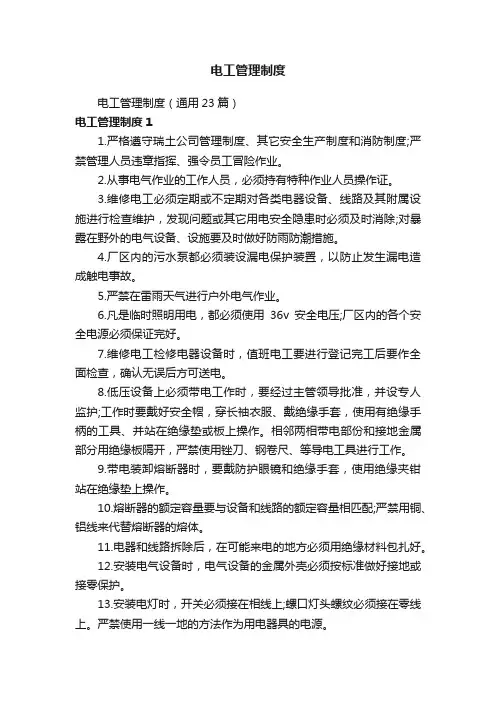 电工管理制度

电工管理制度（通用23篇）

电工管理制度1

1.严格遵守瑞士公司管理制度、其它安全生产制度和消防制度;严禁管理人员违章指挥、强令员工冒险作业。

2.从事电气作业的工作人员，必须持有特种作业人员操作证。

3.维修电工必须定期或不定期对各类电器设备、线路及其附属设施进行检查维护，发现问题或其它用电安全隐患时必须及时消除;对暴露在野外的电气设备、设施要及时做好防雨防潮措施。

4.厂区内的污水泵都必须装设漏电保护装置，以防止发生漏电造成触电事故。

5.严禁在雷雨天气进行户外电气作业。

6.凡是临时照明用电，都必须使用 36v 安全电压;厂区内的各个安全电源必须保证完好。

7.维修电工检修电器设备时，值班电工要进行登记完工后要作全面检查，确认无误后方可送电。

8.低压设备上必须带电工作时，要经过主管领导批准，并设专人监护;工作时要戴好安全帽，穿长袖衣服、戴绝缘手套，使用有绝缘手柄的工具、并站在绝缘垫或板上操作。相邻两相带电部份和接地金属部分用绝缘板隔开，严禁使用锉刀、钢卷尺、等导电工具进行工作。

9.带电装卸熔断器时，要戴防护眼镜和绝缘手套，使用绝缘夹钳站在绝缘垫上操作。

10.熔断器的额定容量要与设备和线路的额定容量相匹配;严禁用铜、铝线来代替熔断器的熔体。

11.电器和线路拆除后，在可能来电的地方必须用绝缘材料包扎好。

12.安装电气设备时，电气设备的金属外壳必须按标准做好接地或接零保护。

13.安装电灯时，开关必须接在相线上;螺口灯头螺纹必须接在零线上。严禁使用一线一地的方法作为用电器具的电源。